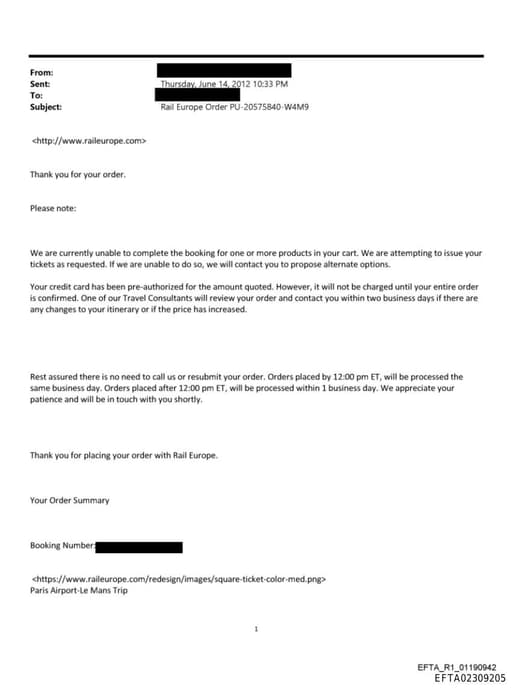 From:
Sent: Thursday, June 14, 2012 10:33 PM
To:
Subject: Rail Europe Order PU-20575840-W4M9

<http://www.raileurope.com>

Thank you for your order.

Please note:

We are currently unable to complete the booking for one or more products in your cart. We are attempting to issue your tickets as requested. If we are unable to do so, we will contact you to propose alternate options.

Your credit card has been pre-authorized for the amount quoted. However, it will not be charged until your entire order is confirmed. One of our Travel Consultants will review your order and contact you within two business days if there are any changes to your itinerary or if the price has increased.

Rest assured there is no need to call us or resubmit your order. Orders placed by 12:00 pm ET, will be processed the same business day. Orders placed after 12:00 pm ET, will be processed within 1 business day. We appreciate your patience and will be in touch with you shortly.

Thank you for placing your order with Rail Europe.

Your Order Summary

Booking Number:

<https://www.raileurope.com/redesign/images/square-ticket-color-med.png>
Paris Airport-Le Mans Trip

1

EFTA_R1_01190942
EFTA02309205